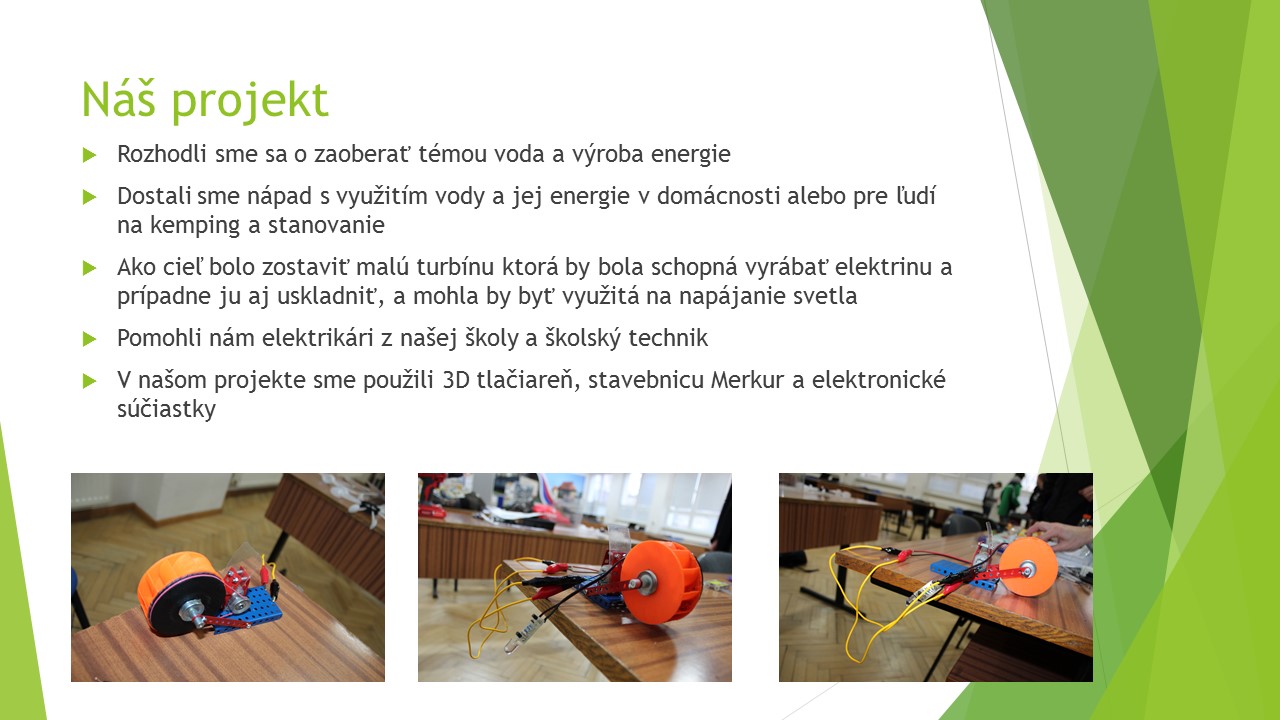 Náš projekt

Rozhodli sme sa o zaoberať témou voda a výroba energie

Dostali sme nápad s využitím vody a jej energie v domácnosti alebo pre ľudí na kemping a stanovanie

Ako cieľ bolo zostaviť malú turbínu ktorá by bola schopná vyrábať elektrinu a prípadne ju aj uskladniť, a mohla by byť využitá na napájanie svetla

Pomohli nám elektrikári z našej školy a školský technik

V našom projekte sme použili 3D tlačiareň, stavebnicu Merkur a elektronické súčiastky